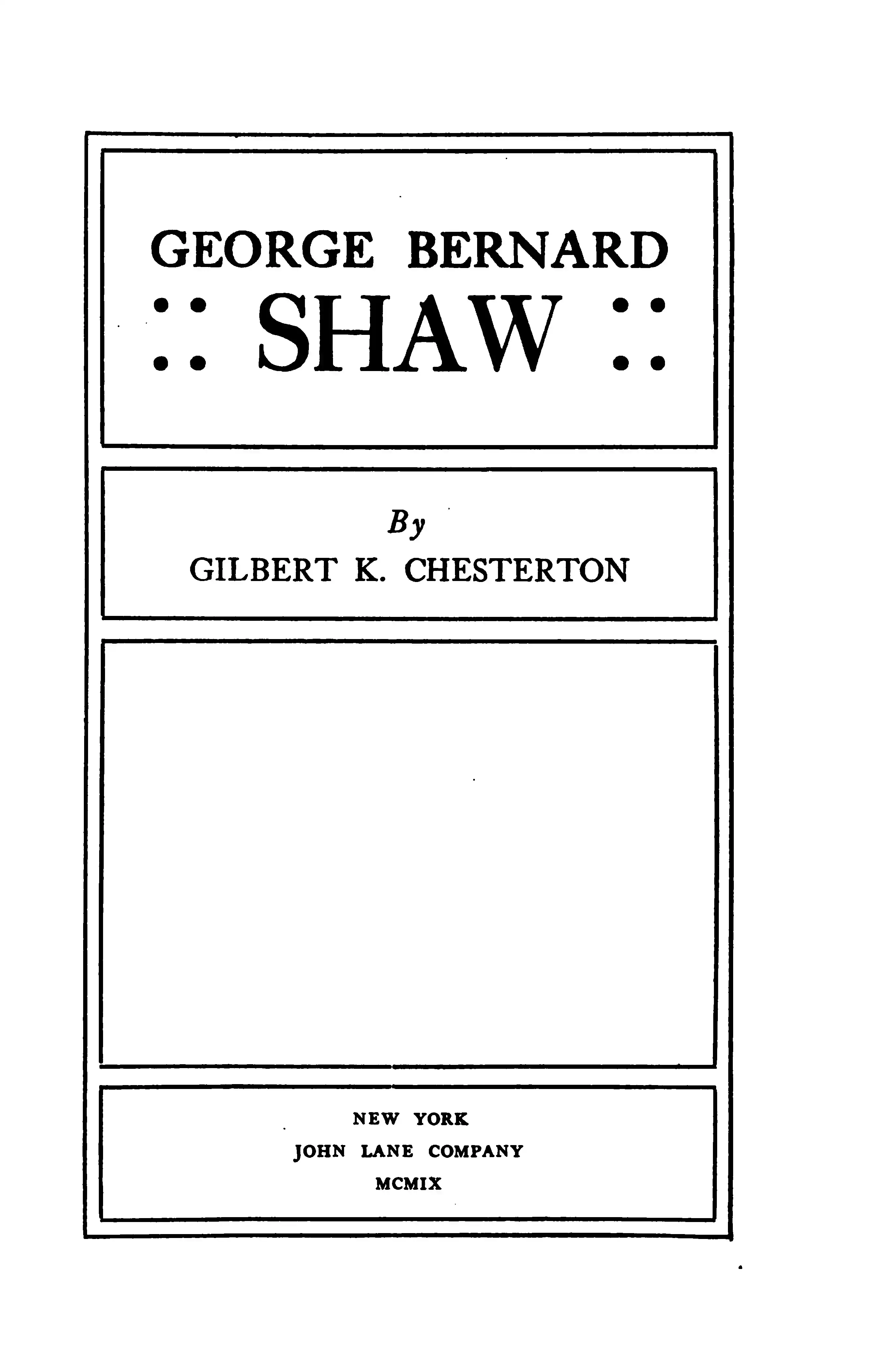 GEORGE BERNARD
:: SHAW ::

By
GILBERT K. CHESTERTON

NEW YORK
JOHN LANE COMPANY
MCMIX